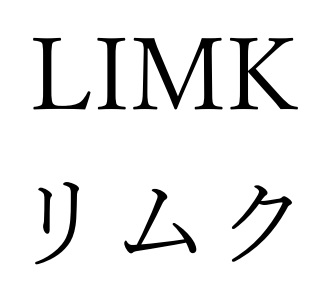 LIMK
リムク